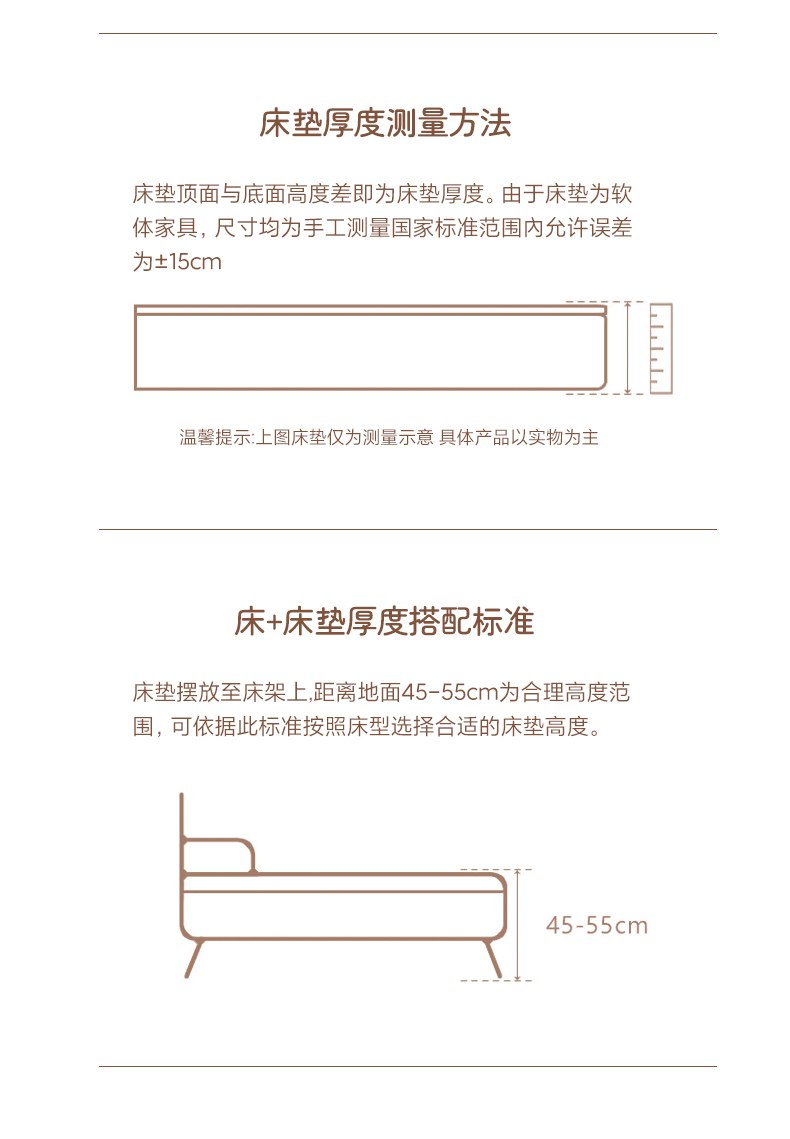 床垫厚度测量方法

床垫顶面与底面高度差即为床垫厚度。由于床垫为软体家具，尺寸均为手工测量国家标准范围内允许误差为±15cm

温馨提示:上图床垫仅为测量示意 具体产品以实物为主

床+床垫厚度搭配标准

床垫摆放至床架上,距离地面45-55cm为合理高度范围，可依据此标准按照床型选择合适的床垫高度。

45-55cm